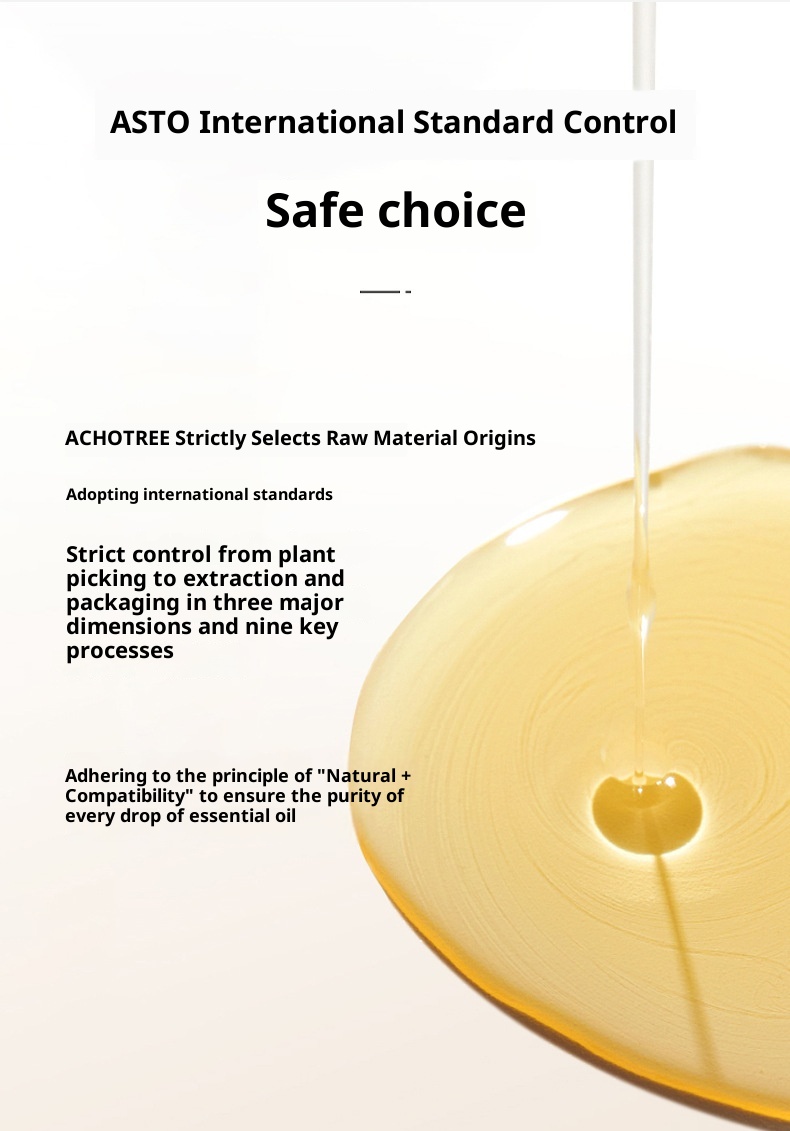 ASTO International Standard Control

Safe choice

ACHOTREE Strictly Selects Raw Material Origins

Adopting international standards

Strict control from plant picking to extraction and packaging in three major dimensions and nine key processes

Adhering to the principle of "Natural + Compatibility" to ensure the purity of every drop of essential oil